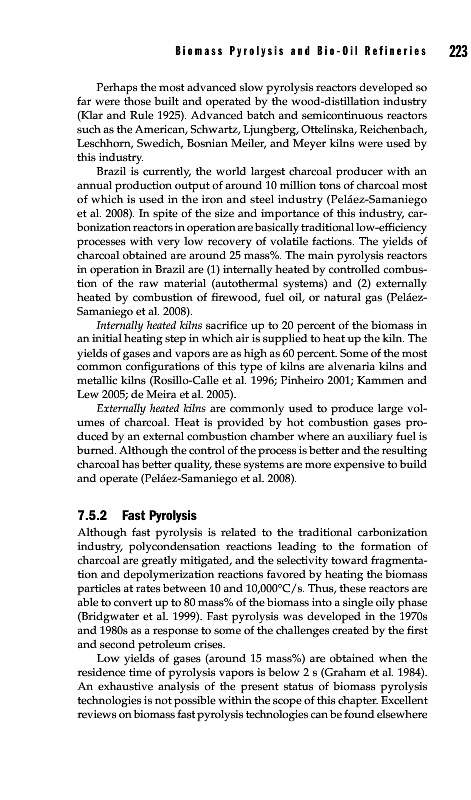 Biomass Pyrolysis and Bio-Oil Refineries 223

Perhaps the most advanced slow pyrolysis reactors developed so far were those built and operated by the wood-distillation industry (Klar and Rule 1925). Advanced batch and semicontinuous reactors such as the American, Schwartz, Ljungberg, Ottelinska, Reichenbach, Leschhorn, Swedich, Bosnian Meiler, and Meyer kilns were used by this industry.

Brazil is currently, the world largest charcoal producer with an annual production output of around 10 million tons of charcoal most of which is used in the iron and steel industry (Peláez-Samaniego et al. 2008). In spite of the size and importance of this industry, carbonization reactors in operation are basically traditional low-efficiency processes with very low recovery of volatile factions. The yields of charcoal obtained are around 25 mass%. The main pyrolysis reactors in operation in Brazil are (1) internally heated by controlled combustion of the raw material (autothermal systems) and (2) externally heated by combustion of firewood, fuel oil, or natural gas (Peláez-Samaniego et al. 2008).

Internally heated kilns sacrifice up to 20 percent of the biomass in an initial heating step in which air is supplied to heat up the kiln. The yields of gases and vapors are as high as 60 percent. Some of the most common configurations of this type of kilns are alvenaria kilns and metallic kilns (Rosillo-Calle et al. 1996; Pinheiro 2001; Kammen and Lew 2005; de Meira et al. 2005).

Externally heated kilns are commonly used to produce large volumes of charcoal. Heat is provided by hot combustion gases produced by an external combustion chamber where an auxiliary fuel is burned. Although the control of the process is better and the resulting charcoal has better quality, these systems are more expensive to build and operate (Peláez-Samaniego et al. 2008).

7.5.2 Fast Pyrolysis

Although fast pyrolysis is related to the traditional carbonization industry, polycondensation reactions leading to the formation of charcoal are greatly mitigated, and the selectivity toward fragmentation and depolymerization reactions favored by heating the biomass particles at rates between 10 and 10,000°C/s. Thus, these reactors are able to convert up to 80 mass% of the biomass into a single oily phase (Bridgwater et al. 1999). Fast pyrolysis was developed in the 1970s and 1980s as a response to some of the challenges created by the first and second petroleum crises.

Low yields of gases (around 15 mass%) are obtained when the residence time of pyrolysis vapors is below 2 s (Graham et al. 1984). An exhaustive analysis of the present status of biomass pyrolysis technologies is not possible within the scope of this chapter. Excellent reviews on biomass fast pyrolysis technologies can be found elsewhere